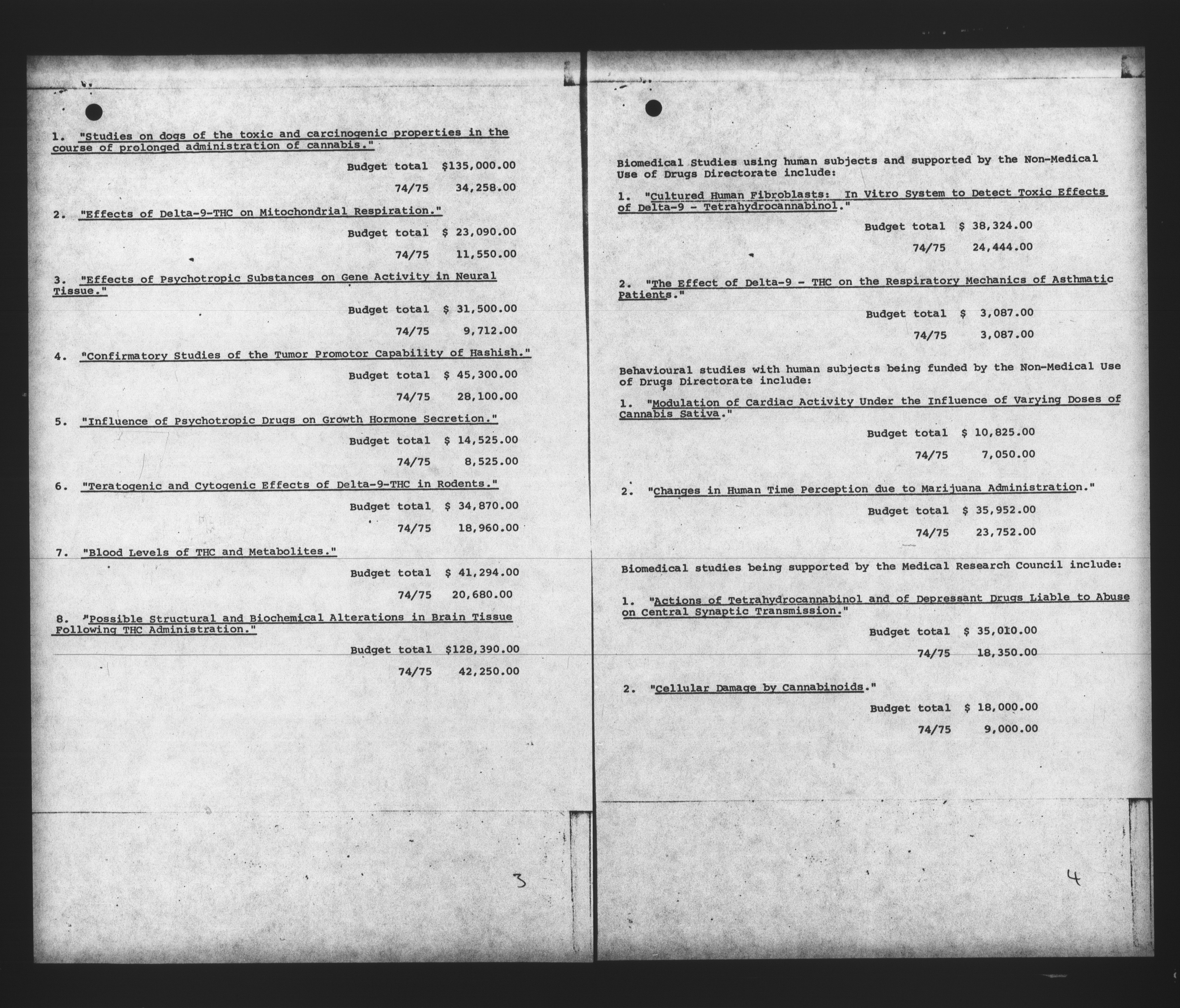 1. "Studies on dogs of the toxic and carcinogenic properties in the course of prolonged administration of cannabis."

Budget total $135,000.00

74/75 34,258.00

2. "Effects of Delta-9-THC on Mitochondrial Respiration."

Budget total $ 23,090.00

74/75 11,550.00

3. "Effects of Psychotropic Substances on Gene Activity in Neural Tissue."

Budget total $ 31,500.00

74/75 9,712.00

4. "Confirmatory Studies of the Tumor Promotor Capability of Hashish."

Budget total $ 45,300.00

74/75 28,100.00

5. "Influence of Psychotropic Drugs on Growth Hormone Secretion."

Budget total $ 14,525.00

74/75 8,525.00

6. "Teratogenic and Cytogenic Effects of Delta-9-THC in Rodents."

Budget total $ 34,870.00

74/75 18,960.00

7. "Blood Levels of THC and Metabolites."

Budget total $ 41,294.00

74/75 20,680.00

8. "Possible Structural and Biochemical Alterations in Brain Tissue Following THC Administration."

Budget total $128,390.00

74/75 42,250.00

3

Biomedical Studies using human subjects and supported by the Non-Medical Use of Drugs Directorate include:

1. "Cultured Human Fibroblasts: In Vitro System to Detect Toxic Effects of Delta-9 - Tetrahydrocannabinol."

Budget total $ 38,324.00

74/75 24,444.00

2. "The Effect of Delta-9 - THC on the Respiratory Mechanics of Asthmatic Patients."

Budget total $ 3,087.00

74/75 3,087.00

Behavioural studies with human subjects being funded by the Non-Medical Use of Drugs Directorate include:

1. "Modulation of Cardiac Activity Under the Influence of Varying Doses of Cannabis Sativa."

Budget total $ 10,825.00

74/75 7,050.00

2. "Changes in Human Time Perception due to Marijuana Administration."

Budget total $ 35,952.00

74/75 23,752.00

Biomedical studies being supported by the Medical Research Council include:

1. "Actions of Tetrahydrocannabinol and of Depressant Drugs Liable to Abuse on Central Synaptic Transmission."

Budget total $ 35,010.00

74/75 18,350.00

2. "Cellular Damage by Cannabinoids."

Budget total $ 18,000.00

74/75 9,000.00

4